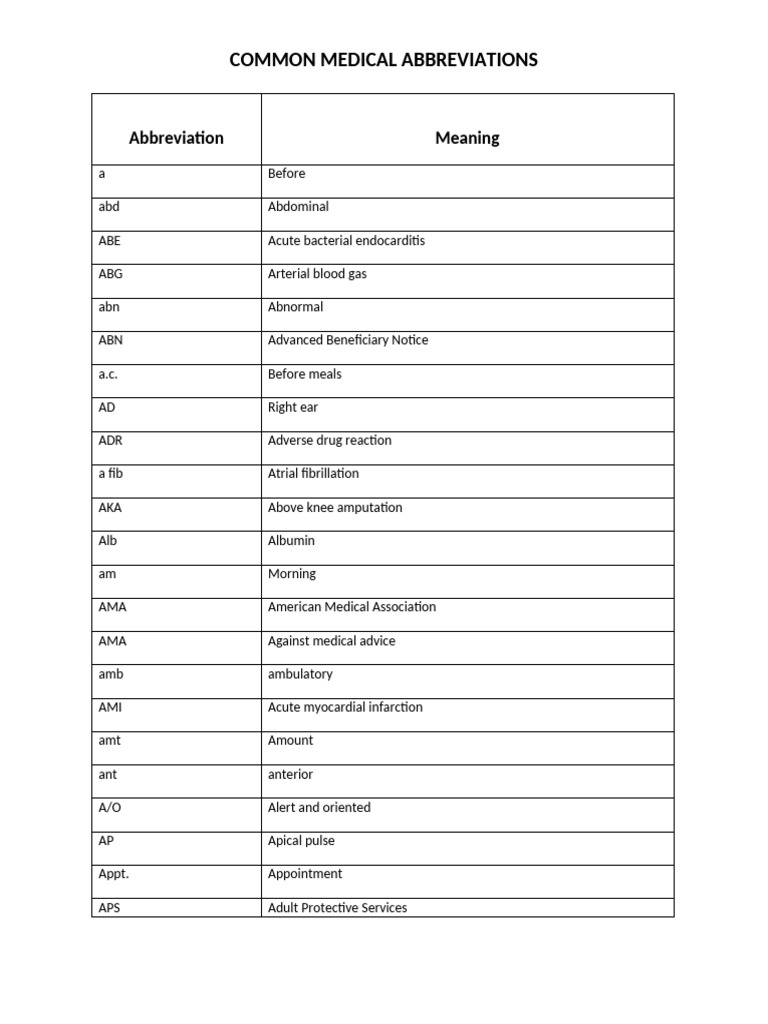 COMMON MEDICAL ABBREVIATIONS

| Abbreviation | Meaning |
|---|---|
| a | Before |
| abd | Abdominal |
| ABE | Acute bacterial endocarditis |
| ABG | Arterial blood gas |
| abn | Abnormal |
| ABN | Advanced Beneficiary Notice |
| a.c. | Before meals |
| AD | Right ear |
| ADR | Adverse drug reaction |
| a fib | Atrial fibrillation |
| AKA | Above knee amputation |
| Alb | Albumin |
| am | Morning |
| AMA | American Medical Association |
| AMA | Against medical advice |
| amb | ambulatory |
| AMI | Acute myocardial infarction |
| amt | Amount |
| ant | anterior |
| A/O | Alert and oriented |
| AP | Apical pulse |
| Appt. | Appointment |
| APS | Adult Protective Services |